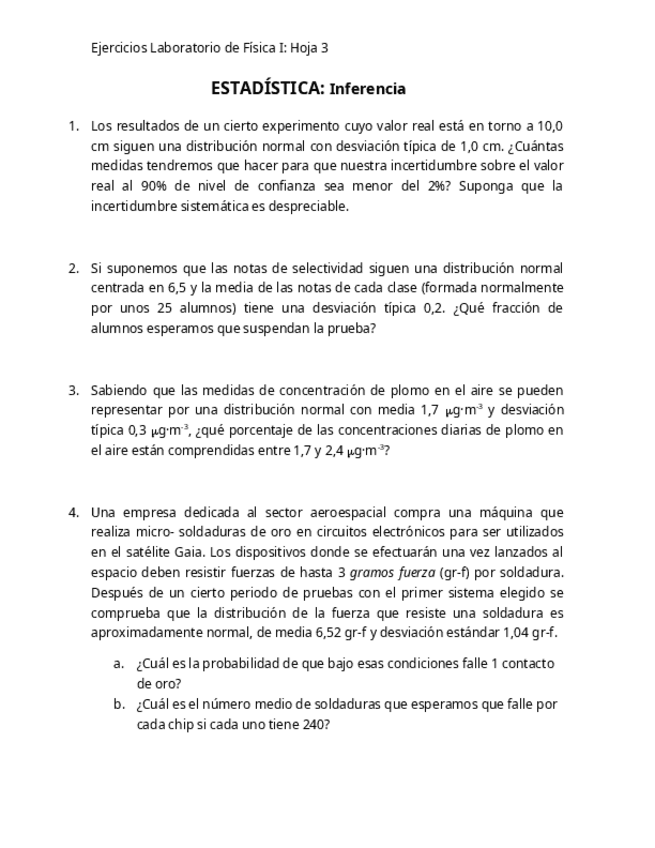 Ejercicios Laboratorio de Física I: Hoja 3

ESTADÍSTICA: Inferencia

1. Los resultados de un cierto experimento cuyo valor real está en torno a 10,0 cm siguen una distribución normal con desviación típica de 1,0 cm. ¿Cuántas medidas tendremos que hacer para que nuestra incertidumbre sobre el valor real al 90% de nivel de confianza sea menor del 2%? Suponga que la incertidumbre sistemática es despreciable.

2. Si suponemos que las notas de selectividad siguen una distribución normal centrada en 6,5 y la media de las notas de cada clase (formada normalmente por unos 25 alumnos) tiene una desviación típica 0,2. ¿Qué fracción de alumnos esperamos que suspendan la prueba?

3. Sabiendo que las medidas de concentración de plomo en el aire se pueden representar por una distribución normal con media 1,7 $\mu g \cdot m^{-3}$ y desviación típica 0,3 $\mu g \cdot m^{-3}$, ¿qué porcentaje de las concentraciones diarias de plomo en el aire están comprendidas entre 1,7 y 2,4 $\mu g \cdot m^{-3}$?

4. Una empresa dedicada al sector aeroespacial compra una máquina que realiza micro- soldaduras de oro en circuitos electrónicos para ser utilizados en el satélite Gaia. Los dispositivos donde se efectuarán una vez lanzados al espacio deben resistir fuerzas de hasta 3 gramos fuerza (gr-f) por soldadura. Después de un cierto periodo de pruebas con el primer sistema elegido se comprueba que la distribución de la fuerza que resiste una soldadura es aproximadamente normal, de media 6,52 gr-f y desviación estándar 1,04 gr-f.

a. ¿Cuál es la probabilidad de que bajo esas condiciones falle 1 contacto de oro?
b. ¿Cuál es el número medio de soldaduras que esperamos que falle por cada chip si cada uno tiene 240?